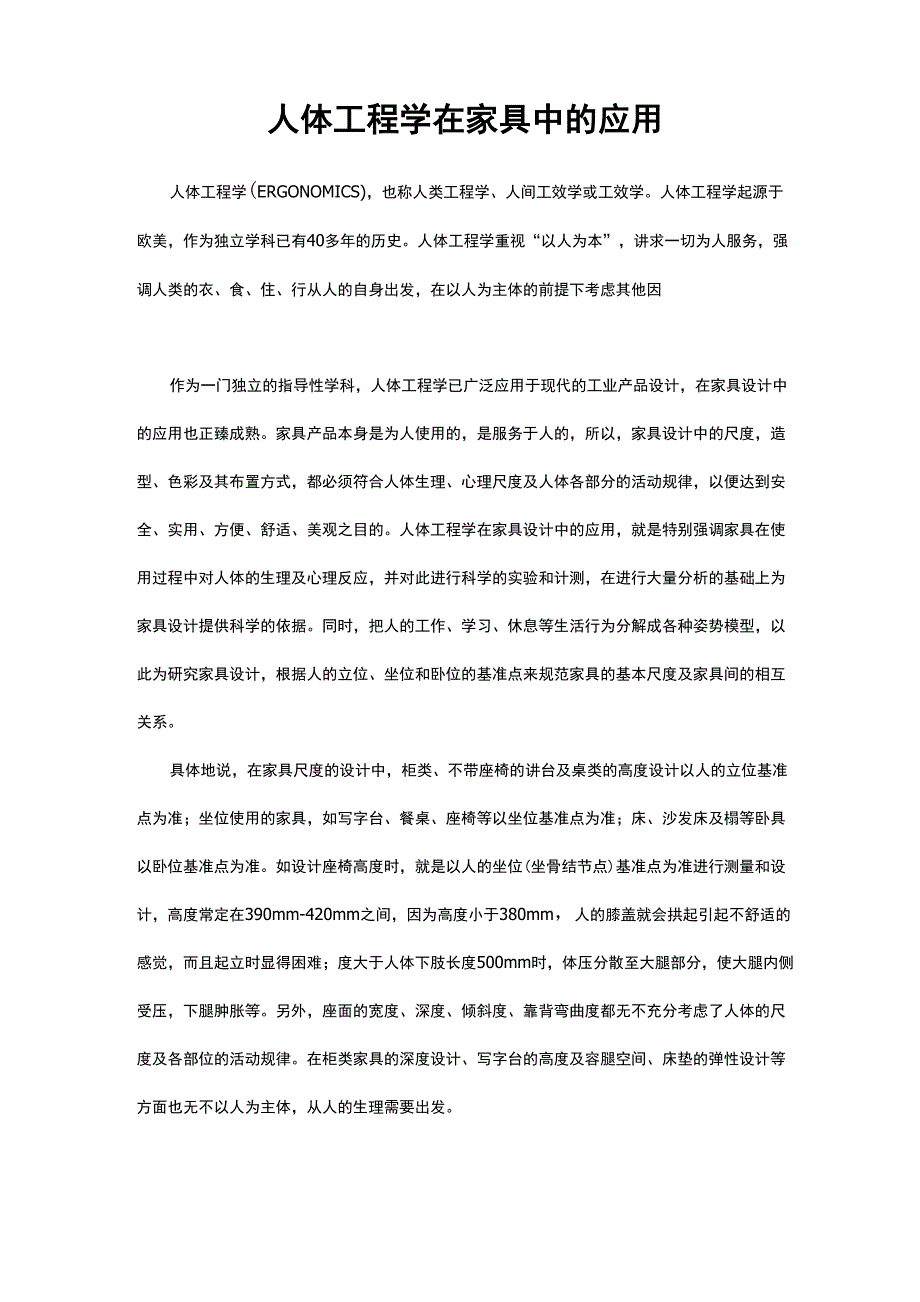 人体工程学在家具中的应用

人体工程学(ERGONOMICS)，也称人类工程学、人间工效学或工效学。人体工程学起源于欧美，作为独立学科已有40多年的历史。人体工程学重视“以人为本”，讲求一切为人服务，强调人类的衣、食、住、行从人的自身出发，在以人为主体的前提下考虑其他因

作为一门独立的指导性学科，人体工程学已广泛应用于现代的工业产品设计，在家具设计中的应用也正臻成熟。家具产品本身是为人使用的，是服务于人的，所以，家具设计中的尺度，造型、色彩及其布置方式，都必须符合人体生理、心理尺度及人体各部分的活动规律，以便达到安全、实用、方便、舒适、美观之目的。人体工程学在家具设计中的应用，就是特别强调家具在使用过程中对人体的生理及心理反应，并对此进行科学的实验和计测，在进行大量分析的基础上为家具设计提供科学的依据。同时，把人的工作、学习、休息等生活行为分解成各种姿势模型，以此为研究家具设计，根据人的立位、坐位和卧位的基准点来规范家具的基本尺度及家具间的相互关系。

具体地说，在家具尺度的设计中，柜类、不带座椅的讲台及桌类的高度设计以人的立位基准点为准；坐位使用的家具，如写字台、餐桌、座椅等以坐位基准点为准；床、沙发床及榻等卧具以卧位基准点为准。如设计座椅高度时，就是以人的坐位(坐骨结节点)基准点为准进行测量和设计，高度常定在390mm-420mm之间，因为高度小于380mm，人的膝盖就会拱起引起不舒适的感觉，而且起立时显得困难；度大于人体下肢长度500mm时，体压分散至大腿部分，使大腿内侧受压，下腿肿胀等。另外，座面的宽度、深度、倾斜度、靠背弯曲度都无不充分考虑了人体的尺度及各部位的活动规律。在柜类家具的深度设计、写字台的高度及容腿空间、床垫的弹性设计等方面也无不以人为主体，从人的生理需要出发。